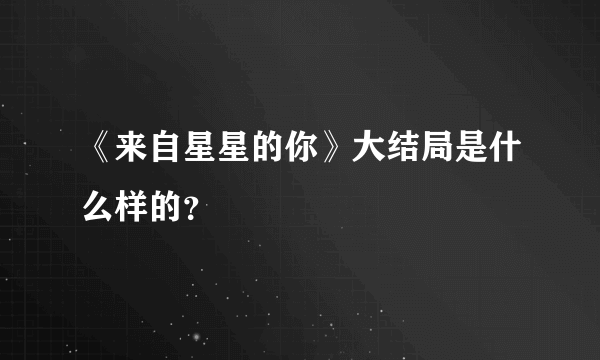 《来自星星的你》大结局是什么样的?